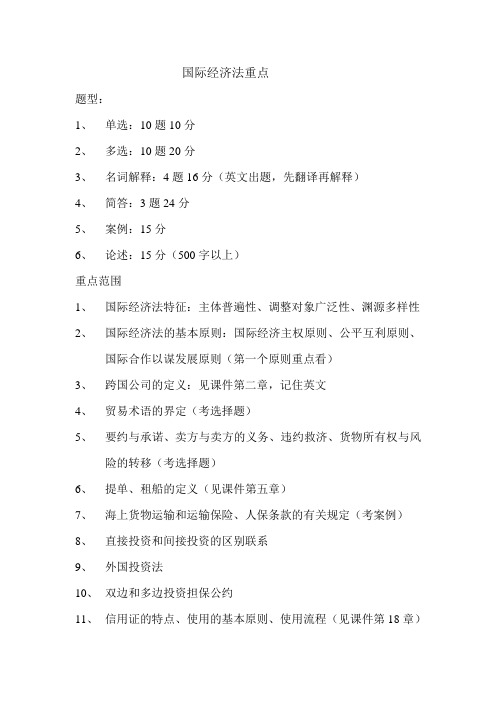 国际经济法重点

题型：

1、 单选：10 题 10 分

2、 多选：10 题 20 分

3、 名词解释：4 题 16 分（英文出题，先翻译再解释）

4、 简答：3 题 24 分

5、 案例：15 分

6、 论述：15 分（500 字以上）

重点范围

1、 国际经济法特征：主体普遍性、调整对象广泛性、渊源多样性

2、 国际经济法的基本原则：国际经济主权原则、公平互利原则、国际合作以谋发展原则（第一个原则重点看）

3、 跨国公司的定义：见课件第二章，记住英文

4、 贸易术语的界定（考选择题）

5、 要约与承诺、卖方与卖方的义务、违约救济、货物所有权与风险的转移（考选择题）

6、 提单、租船的定义（见课件第五章）

7、 海上货物运输和运输保险、人保条款的有关规定（考案例）

8、 直接投资和间接投资的区别联系

9、 外国投资法

10、 双边和多边投资担保公约

11、 信用证的特点、使用的基本原则、使用流程（见课件第 18 章）